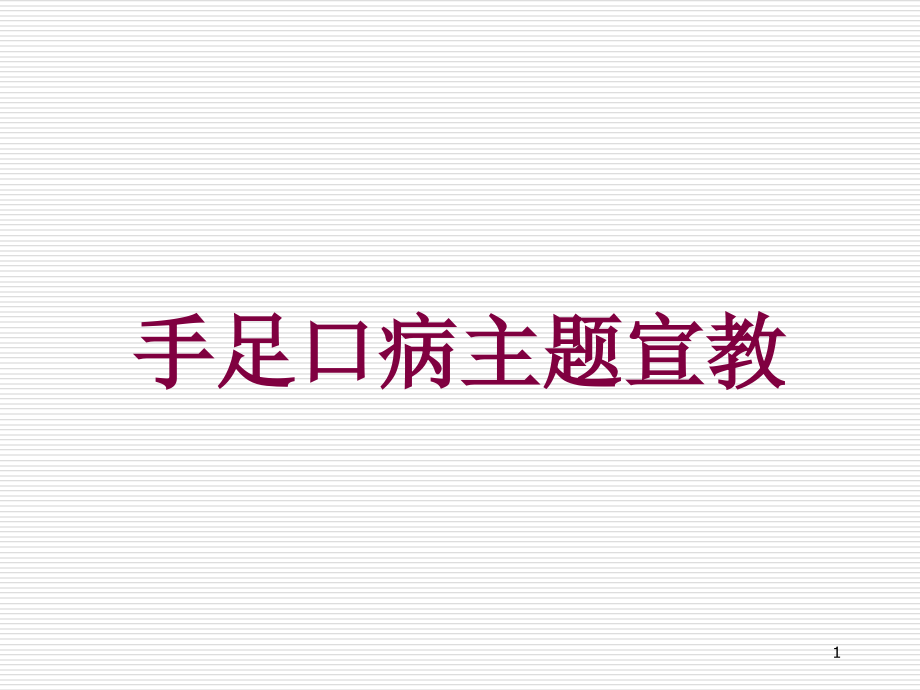 手足口病主题宣教

1